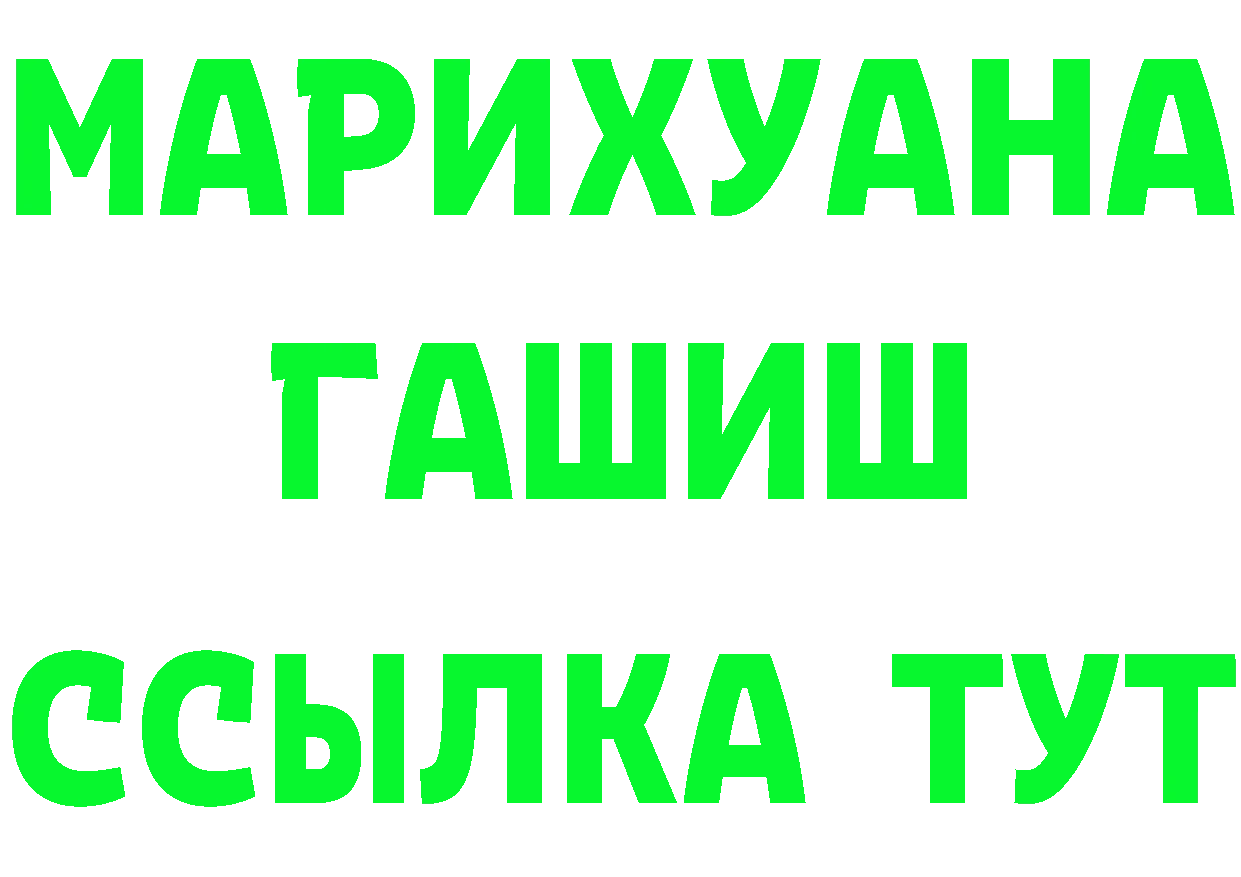 МАРИХУАНА
ГАШИШ
ССЫЛКА ТУТ